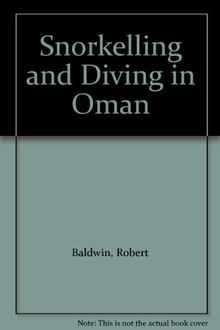 Snorkelling and Diving in Oman

Baldwin, Robert

Note: This is not the actual book cover